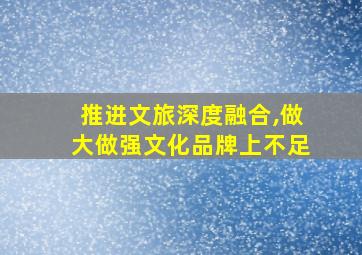 推进文旅深度融合,做大做强文化品牌上不足